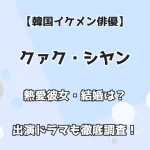 【韓国イケメン俳優】

クァク・シヤン

熱愛彼女・結婚は？

出演ドラマも徹底調査！